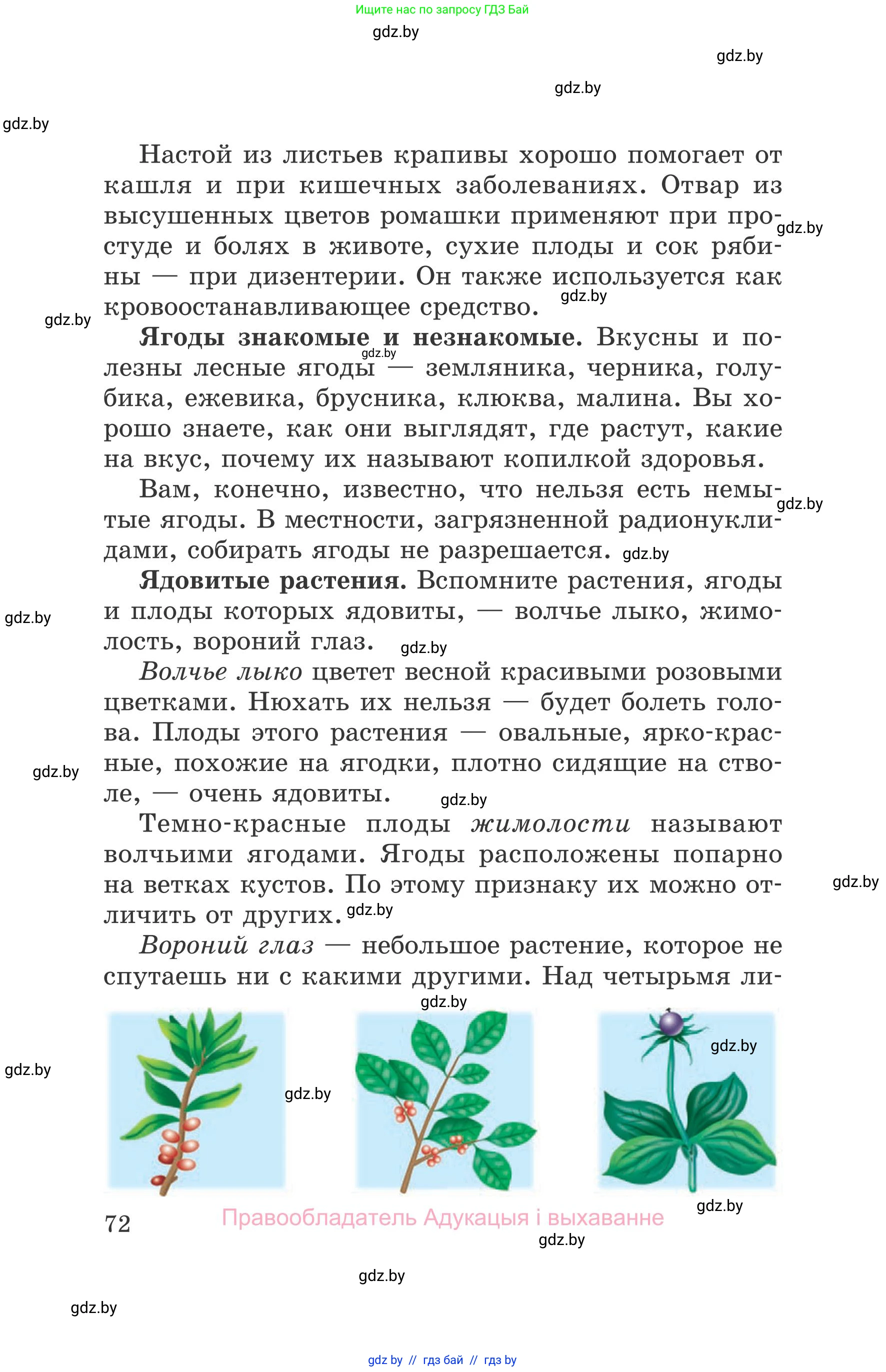 Ищите нас по запросу ГДЗ Бай

gdz.by

gdz.by

gdz.by

gdz.by

Настой из листьев крапивы хорошо помогает от кашля и при кишечных заболеваниях. Отвар из высушенных цветов ромашки применяют при простуде и болях в животе, сухие плоды и сок рябины — при дизентерии. Он также используется как кровоостанавливающее средство.

gdz.by

gdz.by

gdz.by

**Ягоды знакомые и незнакомые.** Вкусны и полезны лесные ягоды — земляника, черника, голубика, ежевика, брусника, клюква, малина. Вы хорошо знаете, как они выглядят, где растут, какие на вкус, почему их называют копилкой здоровья.

gdz.by

Вам, конечно, известно, что нельзя есть немытые ягоды. В местности, загрязненной радионуклидами, собирать ягоды не разрешается.

gdz.by

gdz.by

**Ядовитые растения.** Вспомните растения, ягоды и плоды которых ядовиты, — волчье лыко, жимолость, вороний глаз.

gdz.by

gdz.by

*Волчье лыко* цветет весной красивыми розовыми цветками. Нюхать их нельзя — будет болеть голова. Плоды этого растения — овальные, ярко-красные, похожие на ягодки, плотно сидящие на стволе, — очень ядовиты.

gdz.by

gdz.by

Темно-красные плоды *жимолости* называют волчьими ягодами. Ягоды расположены попарно на ветках кустов. По этому признаку их можно отличить от других.

gdz.by

gdz.by

*Вороний глаз* — небольшое растение, которое не спутаешь ни с какими другими. Над четырьмя ли-

gdz.by

gdz.by

gdz.by

gdz.by

gdz.by

72

Правообладатель Адукацыя і выхаванне

gdz.by

gdz.by

gdz.by

gdz by // гдз бай // гдз by